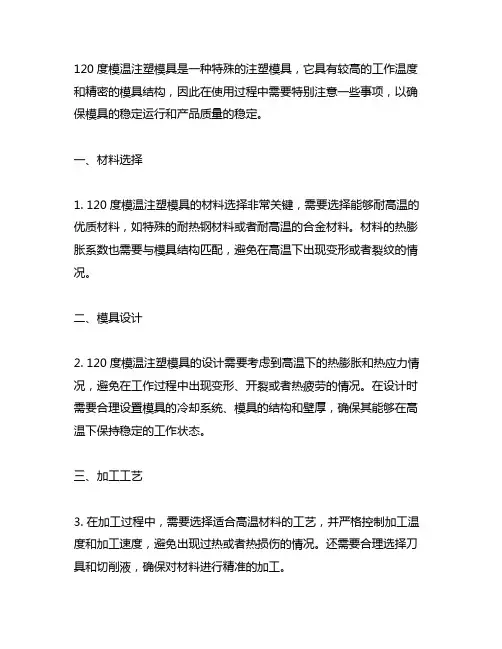 120 度模温注塑模具是一种特殊的注塑模具，它具有较高的工作温度和精密的模具结构，因此在使用过程中需要特别注意一些事项，以确保模具的稳定运行和产品质量的稳定。

一、材料选择

1. 120 度模温注塑模具的材料选择非常关键，需要选择能够耐高温的优质材料，如特殊的耐热钢材料或者耐高温的合金材料。材料的热膨胀系数也需要与模具结构匹配，避免在高温下出现变形或者裂纹的情况。

二、模具设计

2. 120 度模温注塑模具的设计需要考虑到高温下的热膨胀和热应力情况，避免在工作过程中出现变形、开裂或者热疲劳的情况。在设计时需要合理设置模具的冷却系统、模具的结构和壁厚，确保其能够在高温下保持稳定的工作状态。

三、加工工艺

3. 在加工过程中，需要选择适合高温材料的工艺，并严格控制加工温度和加工速度，避免出现过热或者热损伤的情况。还需要合理选择刀具和切削液，确保对材料进行精准的加工。